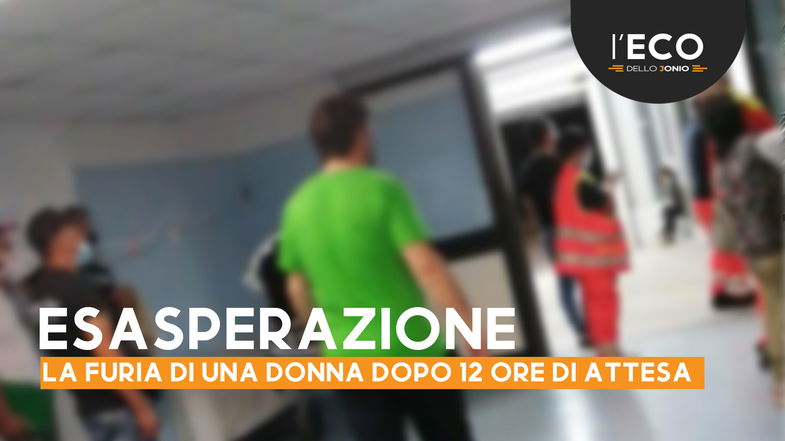 l'ECO
DELLO JONIO

ESASPERAZIONE
LA FURIA DI UNA DONNA DOPO 12 ORE DI ATTESA